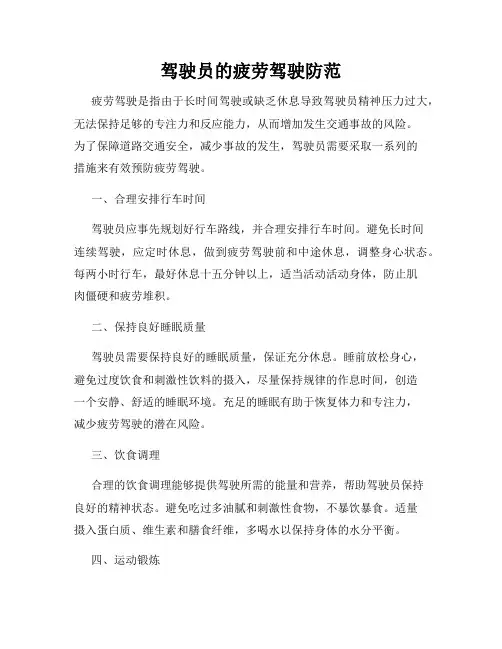 驾驶员的疲劳驾驶防范

疲劳驾驶是指由于长时间驾驶或缺乏休息导致驾驶员精神压力过大，无法保持足够的专注力和反应能力，从而增加发生交通事故的风险。为了保障道路交通安全，减少事故的发生，驾驶员需要采取一系列的措施来有效预防疲劳驾驶。

一、合理安排行车时间

驾驶员应事先规划好行车路线，并合理安排行车时间。避免长时间连续驾驶，应定时休息，做到疲劳驾驶前和中途休息，调整身心状态。每两小时行车，最好休息十五分钟以上，适当活动活动身体，防止肌肉僵硬和疲劳堆积。

二、保持良好睡眠质量

驾驶员需要保持良好的睡眠质量，保证充分休息。睡前放松身心，避免过度饮食和刺激性饮料的摄入，尽量保持规律的作息时间，创造一个安静、舒适的睡眠环境。充足的睡眠有助于恢复体力和专注力，减少疲劳驾驶的潜在风险。

三、饮食调理

合理的饮食调理能够提供驾驶所需的能量和营养，帮助驾驶员保持良好的精神状态。避免吃过多油腻和刺激性食物，不暴饮暴食。适量摄入蛋白质、维生素和膳食纤维，多喝水以保持身体的水分平衡。

四、运动锻炼